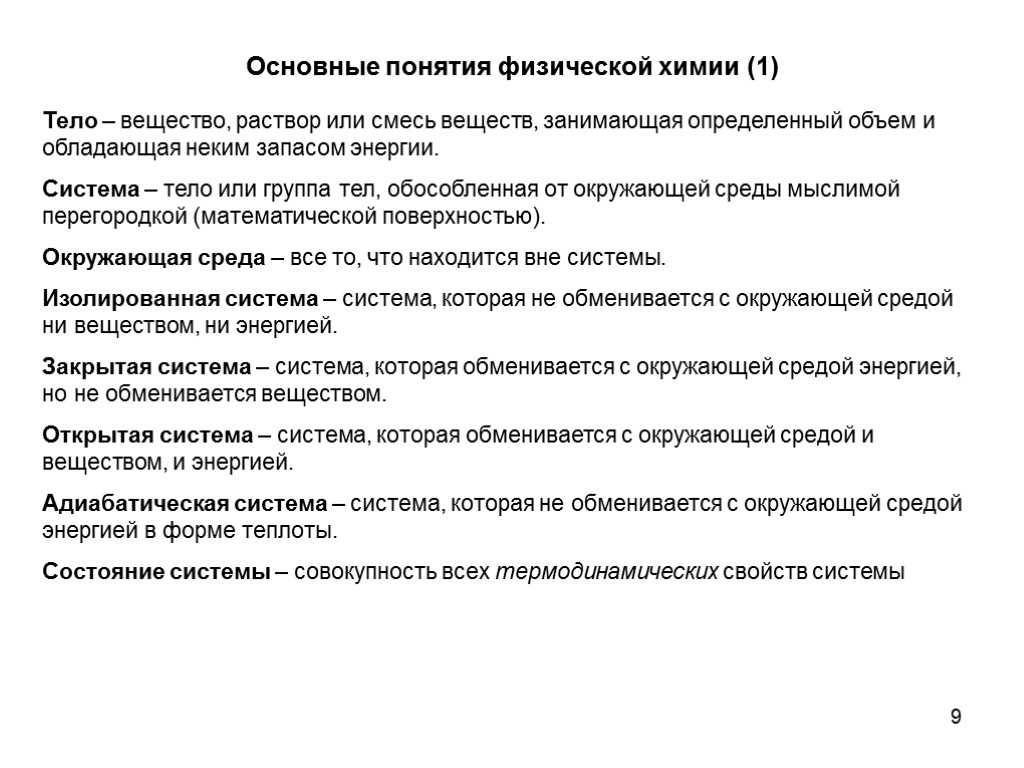 Основные понятия физической химии (1)

Тело – вещество, раствор или смесь веществ, занимающая определенный объем и обладающая неким запасом энергии.

Система – тело или группа тел, обособленная от окружающей среды мыслимой перегородкой (математической поверхностью).

Окружающая среда – все то, что находится вне системы.

Изолированная система – система, которая не обменивается с окружающей средой ни веществом, ни энергией.

Закрытая система – система, которая обменивается с окружающей средой энергией, но не обменивается веществом.

Открытая система – система, которая обменивается с окружающей средой и веществом, и энергией.

Адиабатическая система – система, которая не обменивается с окружающей средой энергией в форме теплоты.

Состояние системы – совокупность всех термодинамических свойств системы

9